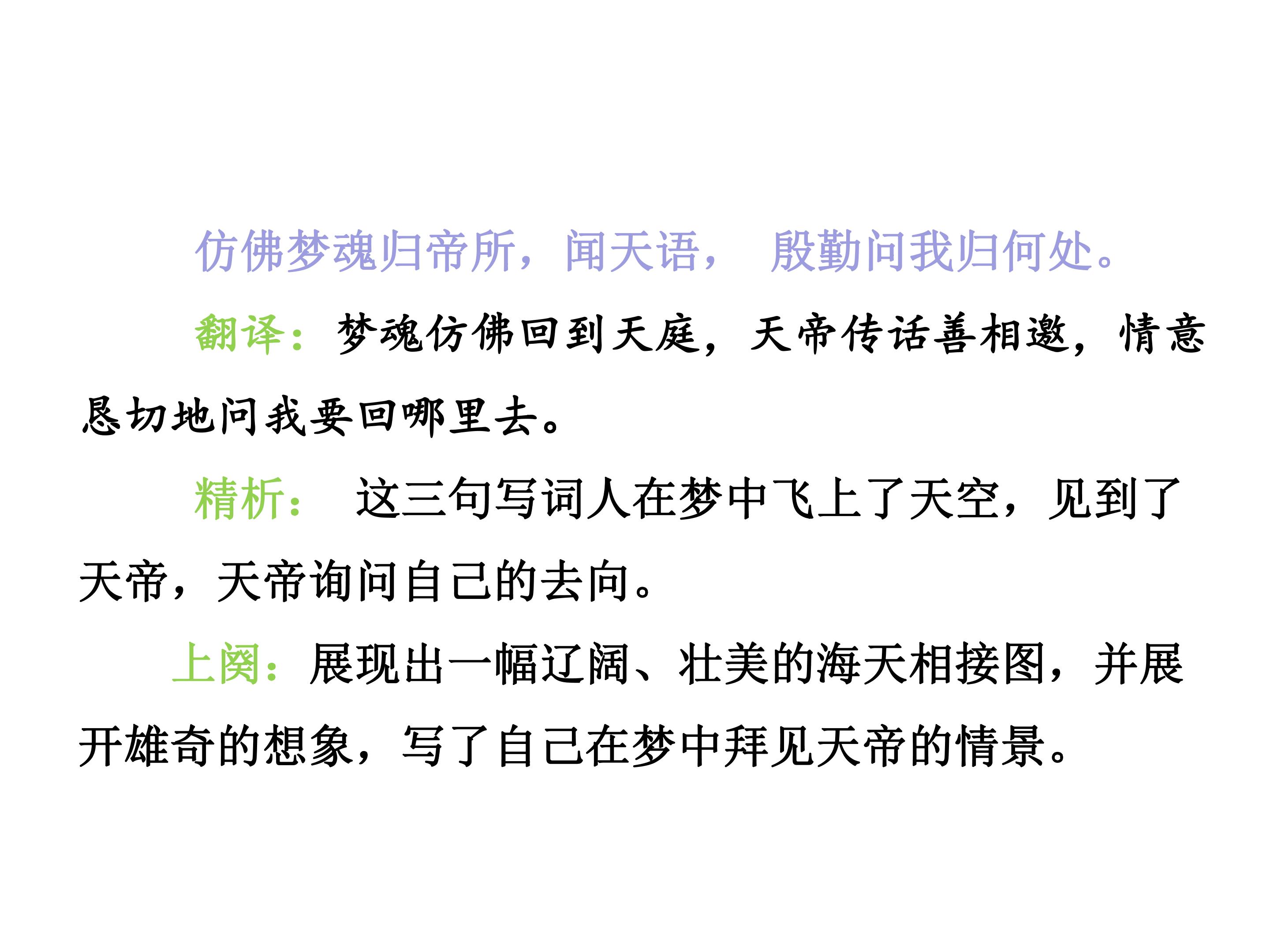 仿佛梦魂归帝所，闻天语， 殷勤问我归何处。

翻译：梦魂仿佛回到天庭，天帝传话善相邀，情意恳切地问我要回哪里去。

精析： 这三句写词人在梦中飞上了天空，见到了天帝，天帝询问自己的去向。

上阕：展现出一幅辽阔、壮美的海天相接图，并展开雄奇的想象，写了自己在梦中拜见天帝的情景。